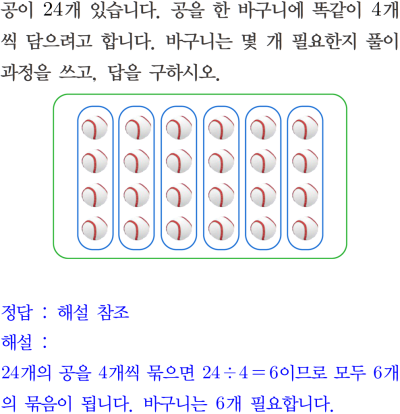 공이 24개 있습니다. 공을 한 바구니에 똑같이 4개씩 담으려고 합니다. 바구니는 몇 개 필요한지 풀이 과정을 쓰고, 답을 구하시오.

정답 : 해설 참조

해설 :

24개의 공을 4개씩 묶으면 $24 \div 4 = 6$이므로 모두 6개의 묶음이 됩니다. 바구니는 6개 필요합니다.